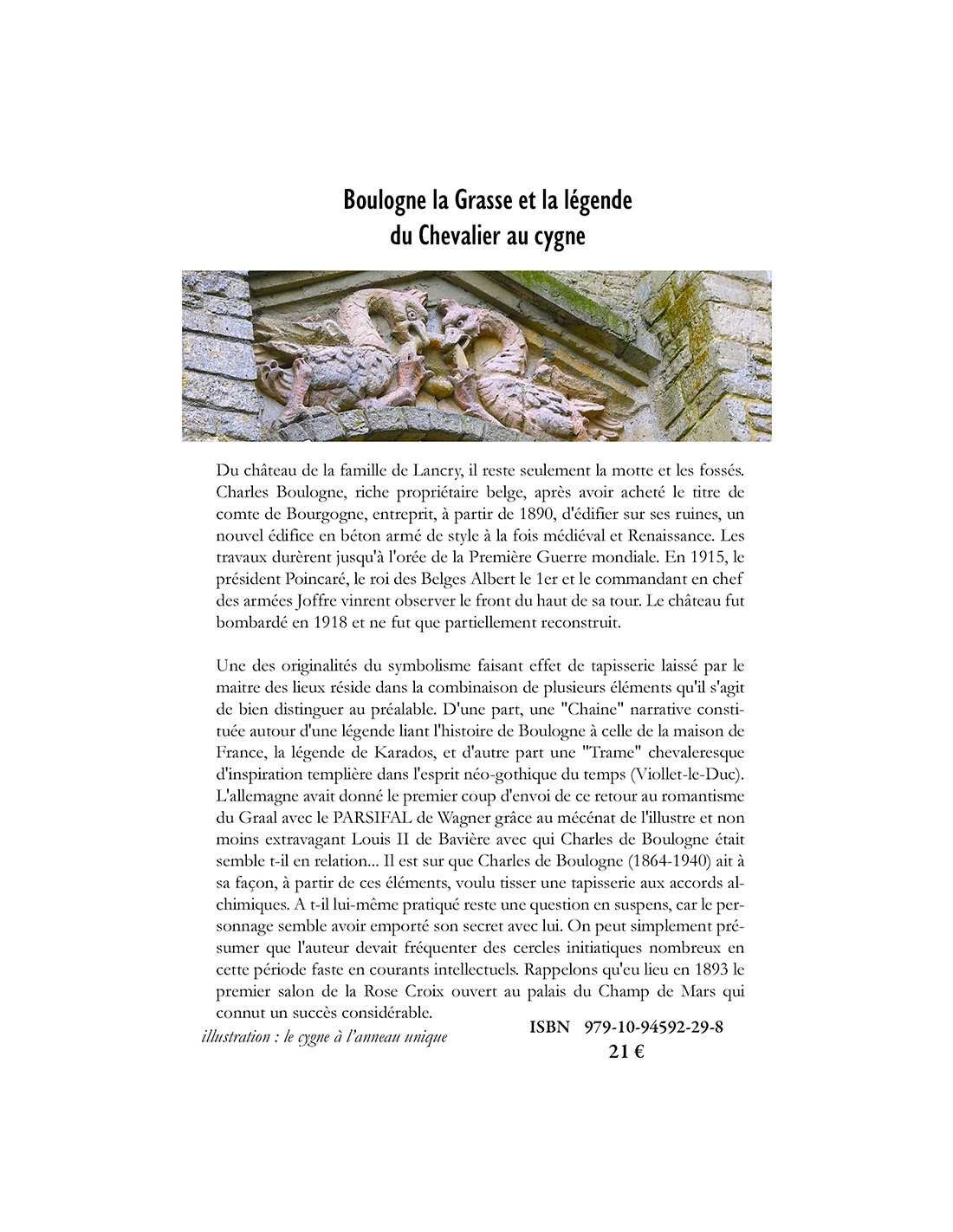 Boulogne la Grasse et la légende du Chevalier au cygne

Du château de la famille de Lancry, il reste seulement la motte et les fossés. Charles Boulogne, riche propriétaire belge, après avoir acheté le titre de comte de Bourgogne, entreprit, à partir de 1890, d'édifier sur ses ruines, un nouvel édifice en béton armé de style à la fois médiéval et Renaissance. Les travaux durèrent jusqu'à l'orée de la Première Guerre mondiale. En 1915, le président Poincaré, le roi des Belges Albert le 1er et le commandant en chef des armées Joffre vinrent observer le front du haut de sa tour. Le château fut bombardé en 1918 et ne fut que partiellement reconstruit.

Une des originalités du symbolisme faisant effet de tapisserie laissé par le maitre des lieux réside dans la combinaison de plusieurs éléments qu'il s'agit de bien distinguer au préalable. D'une part, une "Chaine" narrative constituée autour d'une légende liant l'histoire de Boulogne à celle de la maison de France, la légende de Karados, et d'autre part une "Trame" chevaleresque d'inspiration templière dans l'esprit néo-gothique du temps (Viollet-le-Duc). L'allemagne avait donné le premier coup d'envoi de ce retour au romantisme du Graal avec le PARSIFAL de Wagner grâce au mécénat de l'illustre et non moins extravagant Louis II de Bavière avec qui Charles de Boulogne était semble t-il en relation... Il est sur que Charles de Boulogne (1864-1940) ait à sa façon, à partir de ces éléments, voulu tisser une tapisserie aux accords alchimiques. A t-il lui-même pratiqué reste une question en suspens, car le personnage semble avoir emporté son secret avec lui. On peut simplement présumer que l'auteur devait fréquenter des cercles initiatiques nombreux en cette période faste en courants intellectuels. Rappelons qu'eu lieu en 1893 le premier salon de la Rose Croix ouvert au palais du Champ de Mars qui connut un succès considérable.

illustration : le cygne à l'anneau unique

ISBN 979-10-94592-29-8
21 €